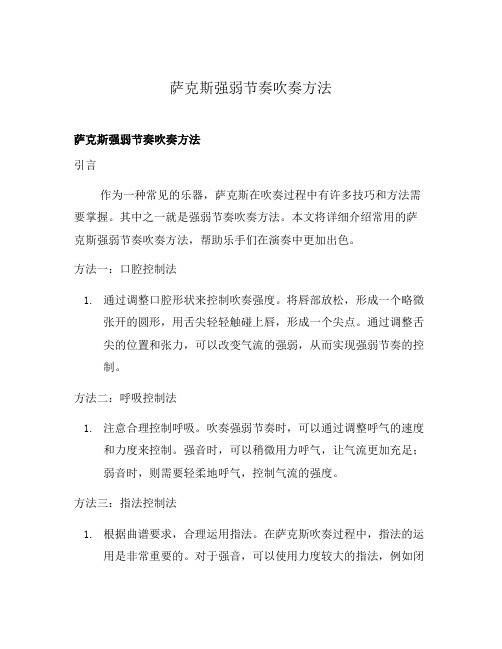 萨克斯强弱节奏吹奏方法

萨克斯强弱节奏吹奏方法

引言

作为一种常见的乐器，萨克斯在吹奏过程中有许多技巧和方法需要掌握。其中之一就是强弱节奏吹奏方法。本文将详细介绍常用的萨克斯强弱节奏吹奏方法，帮助乐手们在演奏中更加出色。

方法一：口腔控制法

1. 通过调整口腔形状来控制吹奏强度。将唇部放松，形成一个略微张开的圆形，用舌尖轻轻触碰上唇，形成一个尖点。通过调整舌尖的位置和张力，可以改变气流的强弱，从而实现强弱节奏的控制。

方法二：呼吸控制法

1. 注意合理控制呼吸。吹奏强弱节奏时，可以通过调整呼气的速度和力度来控制。强音时，可以稍微用力呼气，让气流更加充足；弱音时，则需要轻柔地呼气，控制气流的强度。

方法三：指法控制法

1. 根据曲谱要求，合理运用指法。在萨克斯吹奏过程中，指法的运用是非常重要的。对于强音，可以使用力度较大的指法，例如闭